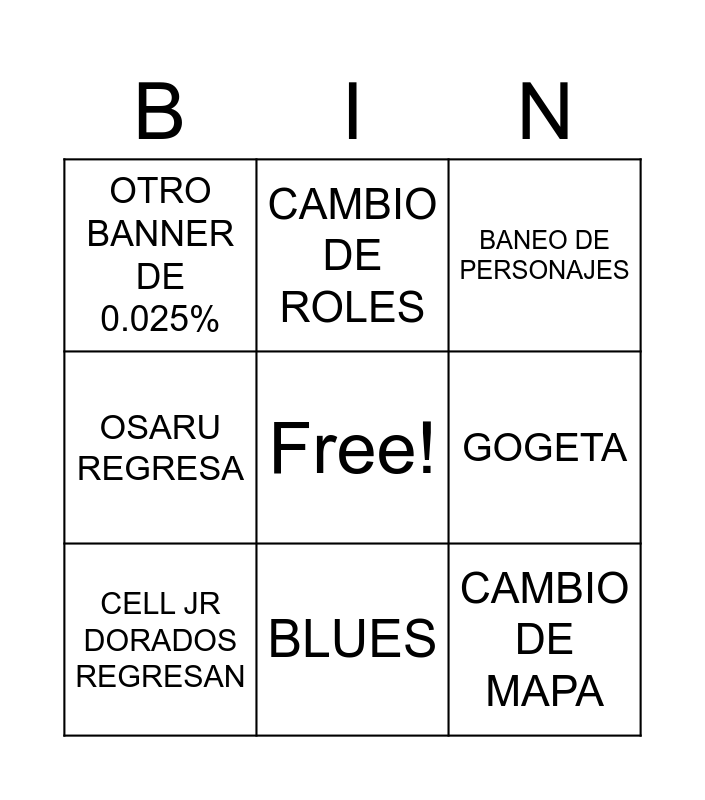 | B | I | N |
|---|---|---|
| OTRO BANNER DE 0.025% | CAMBIO DE ROLES | BANEO DE PERSONAJES |
| OSARU REGRESA | Free! | GOGETA |
| CELL JR DORADOS REGRESAN | BLUES | CAMBIO DE MAPA |